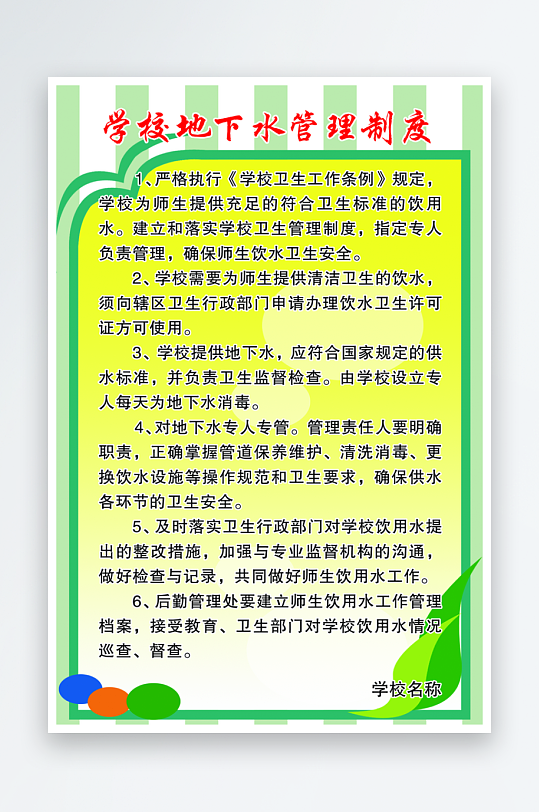 学校地下水管理制度

1、严格执行《学校卫生工作条例》规定，学校为师生提供充足的符合卫生标准的饮用水。建立和落实学校卫生管理制度，指定专人负责管理，确保师生饮水卫生安全。

2、学校需要为师生提供清洁卫生的饮水，须向辖区卫生行政部门申请办理饮水卫生许可证方可使用。

3、学校提供地下水，应符合国家规定的供水标准，并负责卫生监督检查。由学校设立专人每天为地下水消毒。

4、对地下水专人专管。管理责任人要明确职责，正确掌握管道保养维护、清洗消毒、更换饮水设施等操作规范和卫生要求，确保供水各环节的卫生安全。

5、及时落实卫生行政部门对学校饮用水提出的整改措施，加强与专业监督机构的沟通，做好检查与记录，共同做好师生饮用水工作。

6、后勤管理处要建立师生饮用水工作管理档案，接受教育、卫生部门对学校饮用水情况巡查、督查。

学校名称